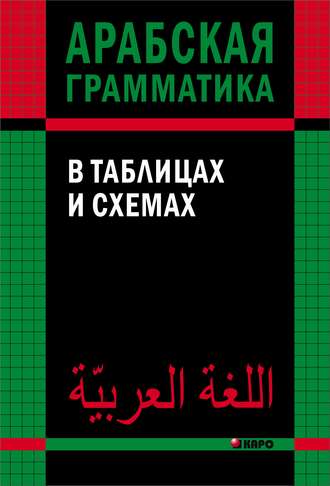 АРАБСКАЯ ГРАММАТИКА

В ТАБЛИЦАХ И СХЕМАХ

اللغة العربيّة

КАРО